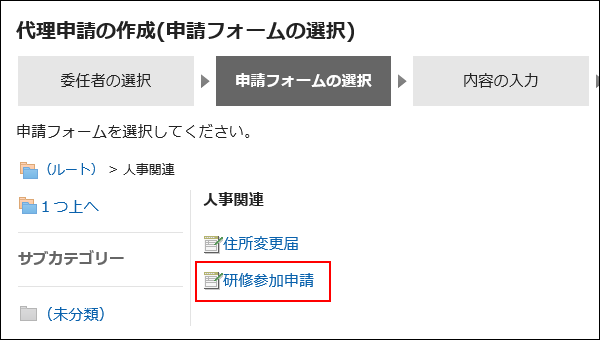 代理申請の作成(申請フォームの選択)

委任者の選択

申請フォームの選択

内容の入力

申請フォームを選択してください。

（ルート） > 人事関連

１つ上へ

サブカテゴリー

（未分類）

人事関連

住所変更届

研修参加申請